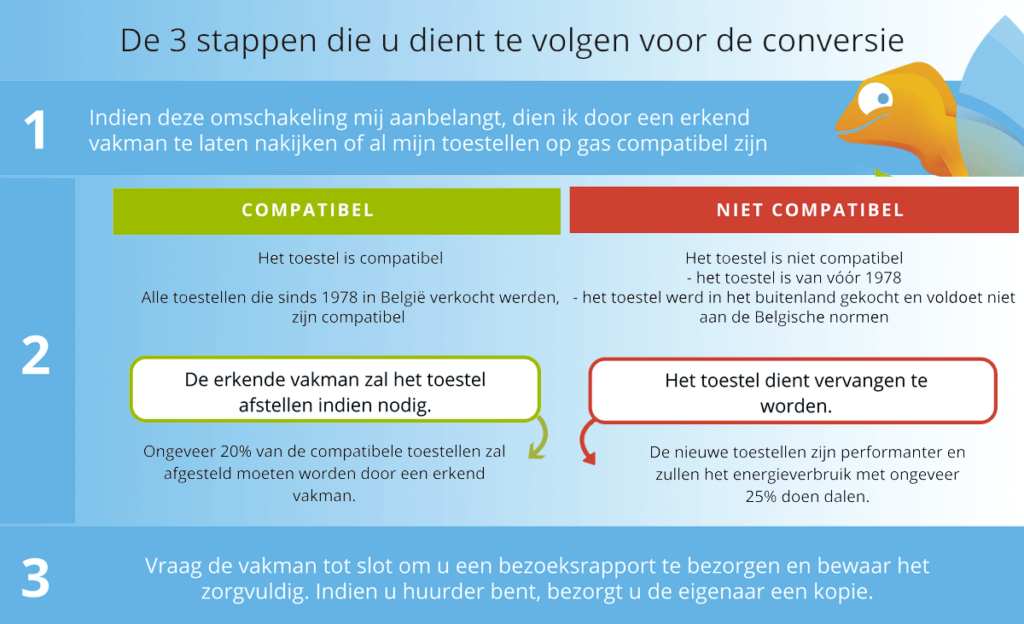 De 3 stappen die u dient te volgen voor de conversie

1

Indien deze omschakeling mij aanbelangt, dien ik door een erkend vakman te laten nakijken of al mijn toestellen op gas compatibel zijn

2

COMPATIBEL

Het toestel is compatibel

Alle toestellen die sinds 1978 in België verkocht werden, zijn compatibel

De erkende vakman zal het toestel afstellen indien nodig.

Ongeveer 20% van de compatibele toestellen zal afgesteld moeten worden door een erkend vakman.

NIET COMPATIBEL

Het toestel is niet compatibel
- het toestel is van vóór 1978
- het toestel werd in het buitenland gekocht en voldoet niet aan de Belgische normen

Het toestel dient vervangen te worden.

De nieuwe toestellen zijn performanter en zullen het energieverbruik met ongeveer 25% doen dalen.

3

Vraag de vakman tot slot om u een bezoeksrapport te bezorgen en bewaar het zorgvuldig. Indien u huurder bent, bezorgt u de eigenaar een kopie.